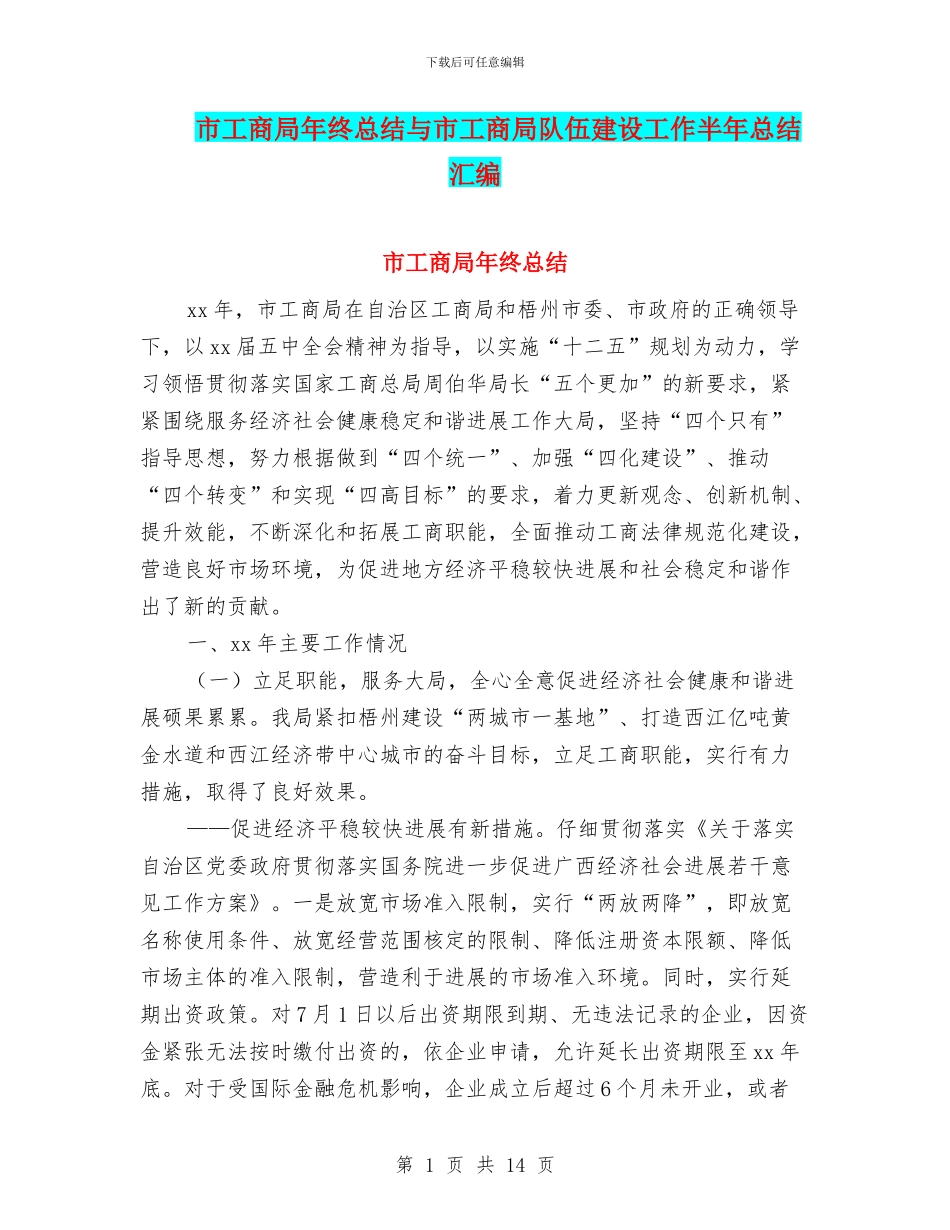 下载后可任意编辑

市工商局年终总结与市工商局队伍建设工作半年总结汇编

市工商局年终总结

xx 年，市工商局在自治区工商局和梧州市委、市政府的正确领导下，以 xx 届五中全会精神为指导，以实施“十二五”规划为动力，学习领悟贯彻落实国家工商总局周伯华局长“五个更加”的新要求，紧紧围绕服务经济社会健康稳定和谐进展工作大局，坚持“四个只有”指导思想，努力根据做到“四个统一”、加强“四化建设”、推动“四个转变”和实现“四高目标”的要求，着力更新观念、创新机制、提升效能，不断深化和拓展工商职能，全面推动工商法律规范化建设，营造良好市场环境，为促进地方经济平稳较快进展和社会稳定和谐作出了新的贡献。

一、xx 年主要工作情况

（一）立足职能，服务大局，全心全意促进经济社会健康和谐进展硕果累累。我局紧扣梧州建设“两城市一基地”、打造西江亿吨黄金水道和西江经济带中心城市的奋斗目标，立足工商职能，实行有力措施，取得了良好效果。

——促进经济平稳较快进展有新措施。仔细贯彻落实《关于落实自治区党委政府贯彻落实国务院进一步促进广西经济社会进展若干意见工作方案》。一是放宽市场准入限制，实行“两放两降”，即放宽名称使用条件、放宽经营范围核定的限制、降低注册资本限额、降低市场主体的准入限制，营造利于进展的市场准入环境。同时，实行延期出资政策。对 7 月 1 日以后出资期限到期、无违法记录的企业，因资金紧张无法按时缴付出资的，依企业申请，允许延长出资期限至 xx 年底。对于受国际金融危机影响，企业成立后超过 6 个月未开业，或者

第 1 页 共 14 页